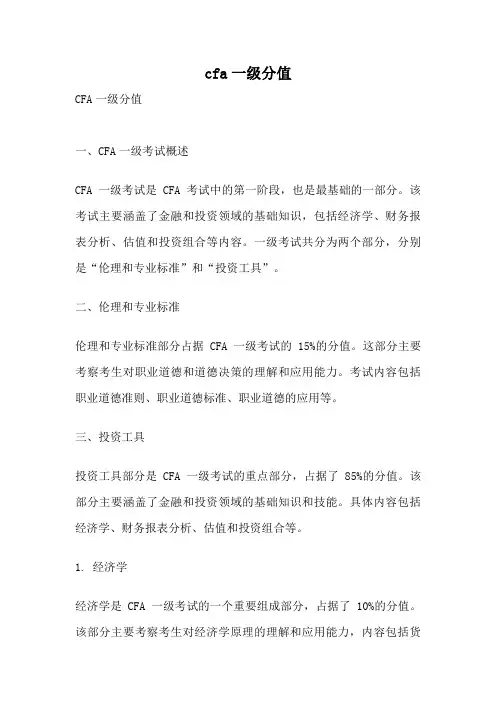 cfa 一级分值

CFA 一级分值

一、CFA 一级考试概述

CFA 一级考试是 CFA 考试中的第一阶段，也是最基础的一部分。该考试主要涵盖了金融和投资领域的基础知识，包括经济学、财务报表分析、估值和投资组合等内容。一级考试共分为两个部分，分别是“伦理和专业标准”和“投资工具”。

二、伦理和专业标准

伦理和专业标准部分占据 CFA 一级考试的 15%的分值。这部分主要考察考生对职业道德和道德决策的理解和应用能力。考试内容包括职业道德准则、职业道德标准、职业道德的应用等。

三、投资工具

投资工具部分是 CFA 一级考试的重点部分，占据了 85%的分值。该部分主要涵盖了金融和投资领域的基础知识和技能。具体内容包括经济学、财务报表分析、估值和投资组合等。

1. 经济学

经济学是 CFA 一级考试的一个重要组成部分，占据了 10%的分值。该部分主要考察考生对经济学原理的理解和应用能力，内容包括货